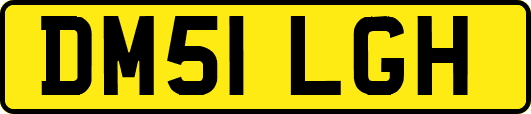 DM51 LGH